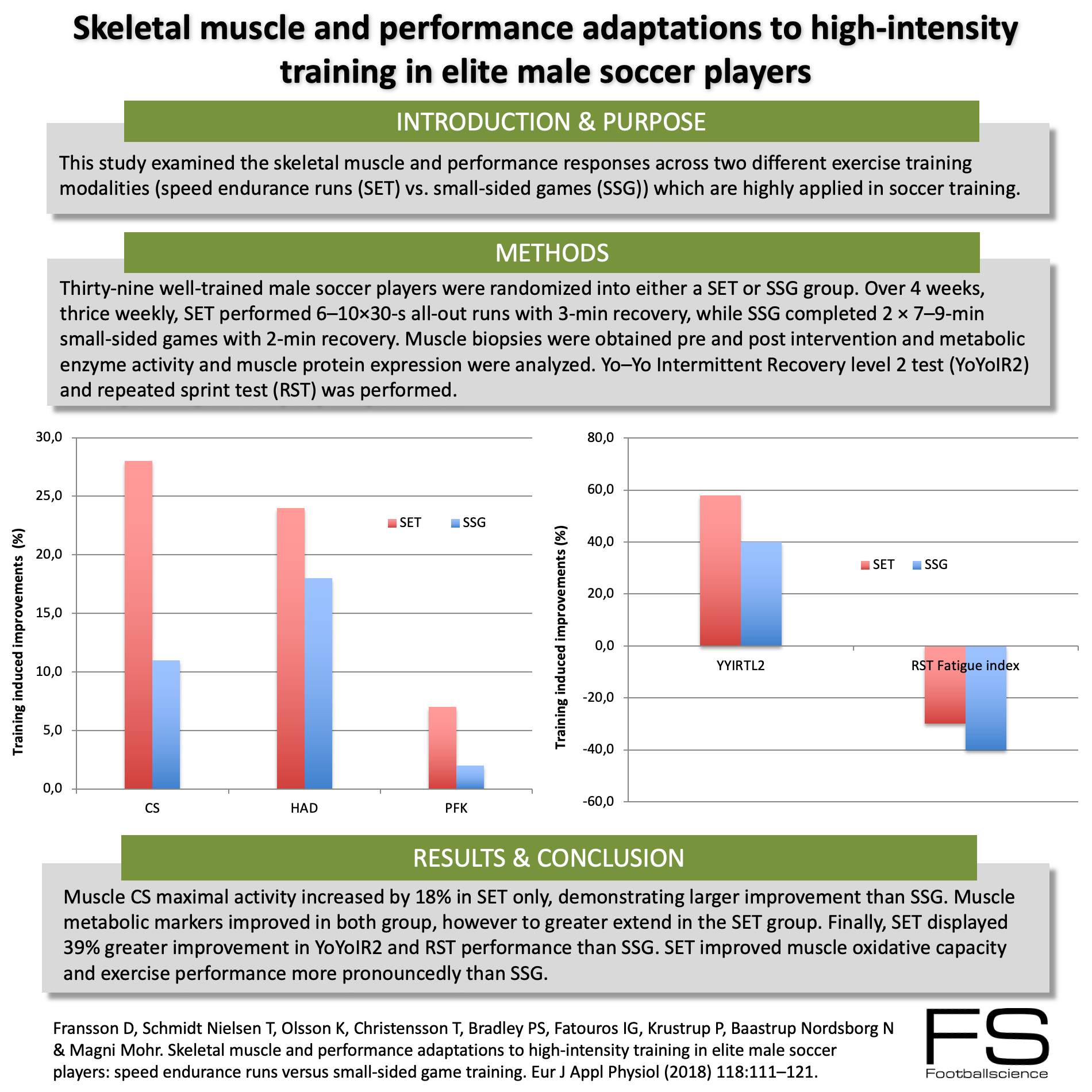 Skeletal muscle and performance adaptations to high-intensity training in elite male soccer players

INTRODUCTION & PURPOSE

This study examined the skeletal muscle and performance responses across two different exercise training modalities (speed endurance runs (SET) vs. small-sided games (SSG)) which are highly applied in soccer training.

METHODS

Thirty-nine well-trained male soccer players were randomized into either a SET or SSG group. Over 4 weeks, thrice weekly, SET performed 6–10×30-s all-out runs with 3-min recovery, while SSG completed 2 × 7–9-min small-sided games with 2-min recovery. Muscle biopsies were obtained pre and post intervention and metabolic enzyme activity and muscle protein expression were analyzed. Yo–Yo Intermittent Recovery level 2 test (YoYoIR2) and repeated sprint test (RST) was performed.

Training induced improvements (%)

30,0
25,0
20,0
15,0
10,0
5,0
0,0

SET SSG

CS HAD PFK

Training induced improvements (%)

80,0
60,0
40,0
20,0
0,0
-20,0
-40,0
-60,0

SET SSG

YYIRTL2 RST Fatigue index

RESULTS & CONCLUSION

Muscle CS maximal activity increased by 18% in SET only, demonstrating larger improvement than SSG. Muscle metabolic markers improved in both group, however to greater extend in the SET group. Finally, SET displayed 39% greater improvement in YoYoIR2 and RST performance than SSG. SET improved muscle oxidative capacity and exercise performance more pronouncedly than SSG.

Fransson D, Schmidt Nielsen T, Olsson K, Christensson T, Bradley PS, Fatouros IG, Krustrup P, Baastrup Nordsborg N & Magni Mohr. Skeletal muscle and performance adaptations to high-intensity training in elite male soccer players: speed endurance runs versus small-sided game training. Eur J Appl Physiol (2018) 118:111–121.

FS
Footballscience